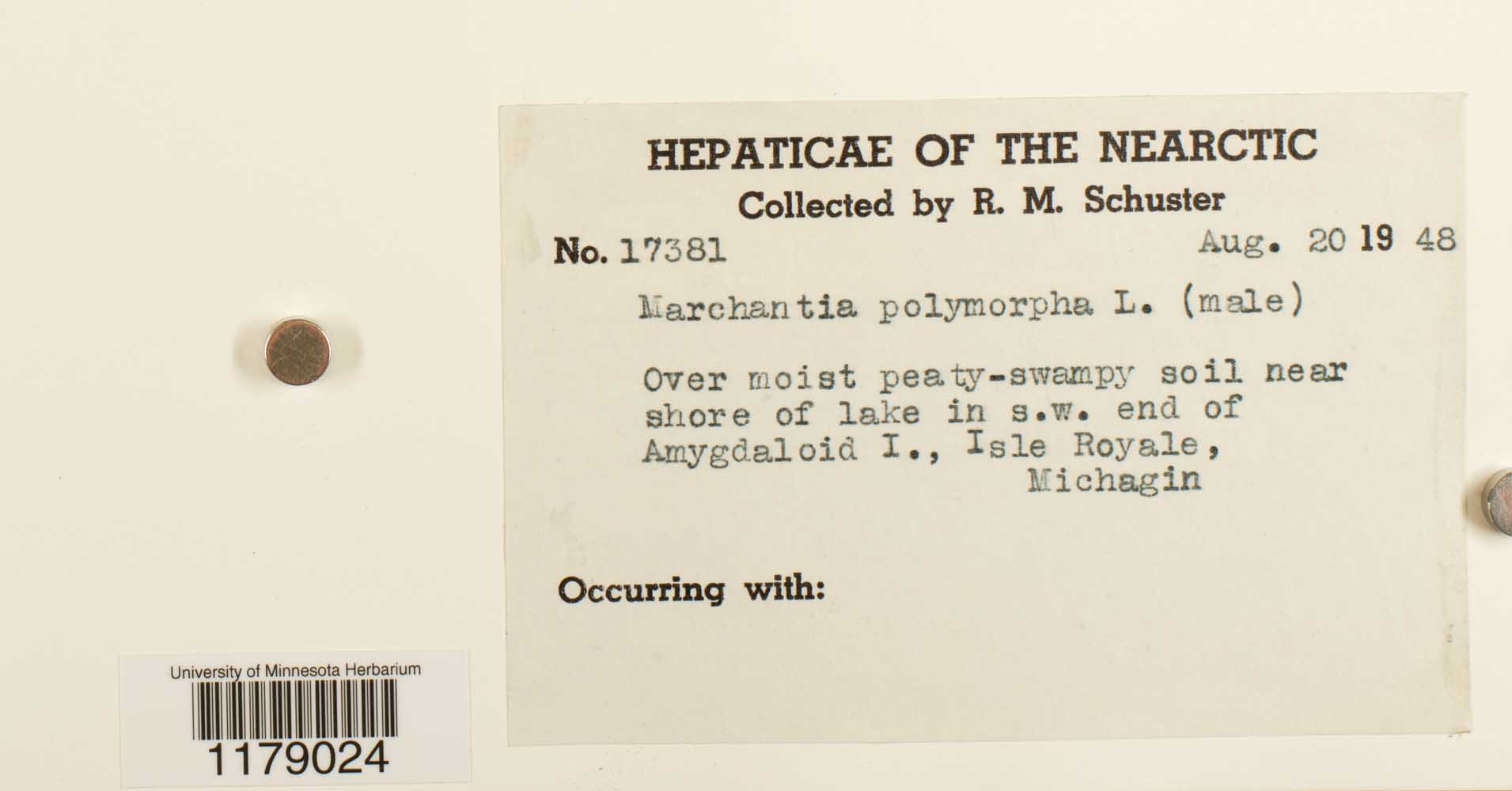 HEPATICAE OF THE NEARCTIC
Collected by R. M. Schuster

No. 17381 Aug. 20 19 48

Marchantia polymorpha L. (male)

Over moist peaty-swampy soil near shore of lake in s.w. end of Amygdaloid I., Isle Royale, Michagin

Occurring with:

University of Minnesota Herbarium
1179024